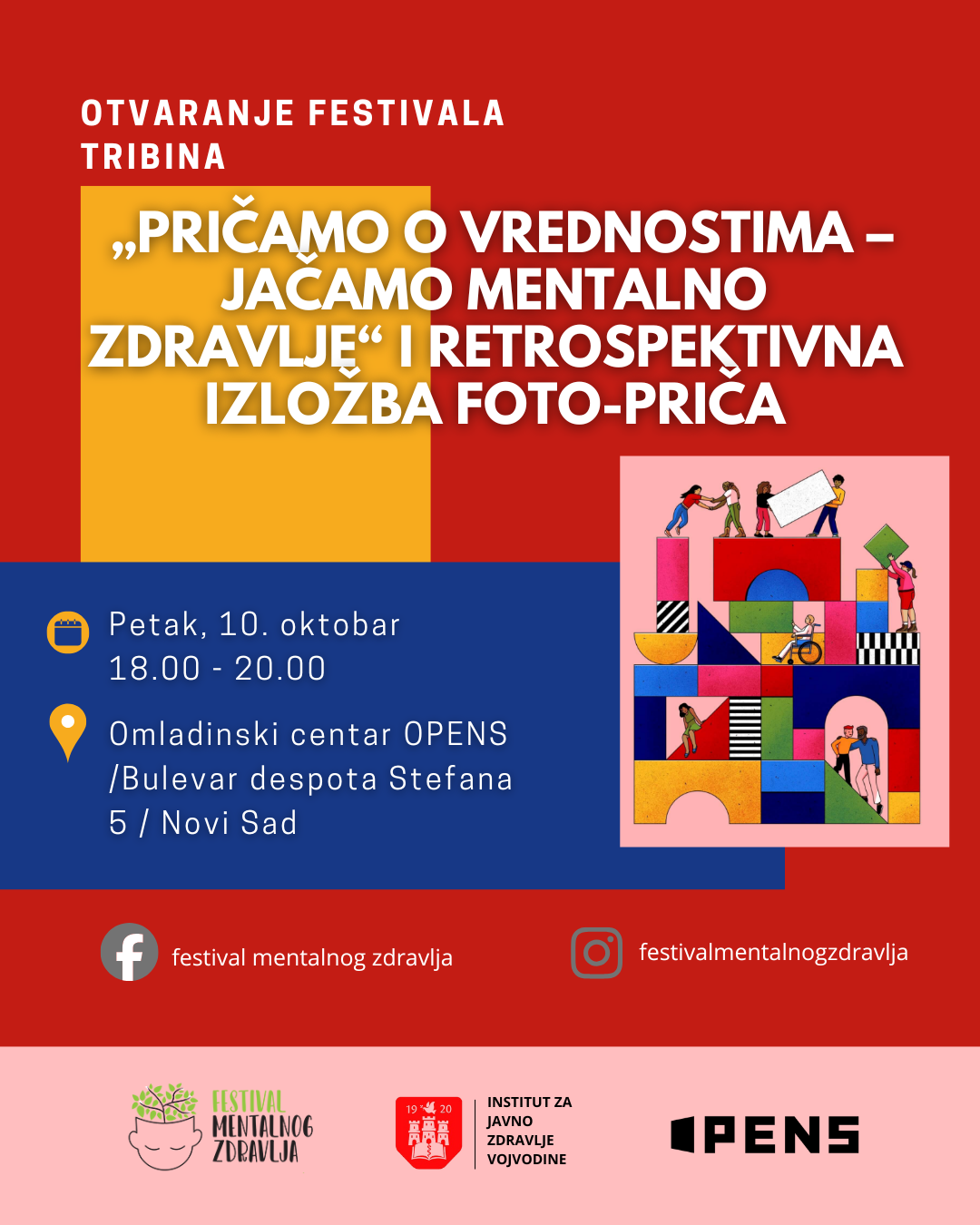 OTVARANJE FESTIVALA
TRIBINA

„PRIČAMO O VREDNOSTIMA – JAČAMO MENTALNO ZDRAVLJE“ I RETROSPEKTIVNA IZLOŽBA FOTO-PRIČA

Petak, 10. oktobar
18.00 - 20.00

Omladinski centar OPENS /Bulevar despota Stefana 5 / Novi Sad

festival mentalnog zdravlja

festivalmentalnogzdravlja

FESTIVAL MENTALNOG ZDRAVLJA

19 20
INSTITUT ZA JAVNO ZDRAVLJE VOJVODINE

OPENS